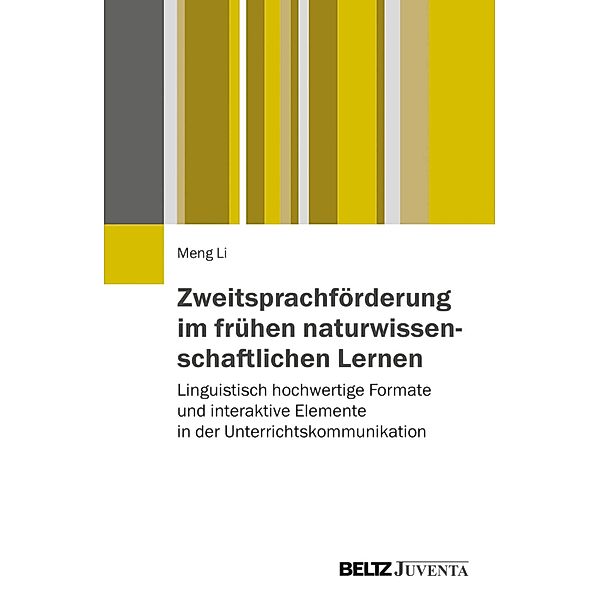 Meng Li

Zweitsprachförderung im frühen naturwissenschaftlichen Lernen

Linguistisch hochwertige Formate und interaktive Elemente in der Unterrichtskommunikation

BELTZ JUVENTA